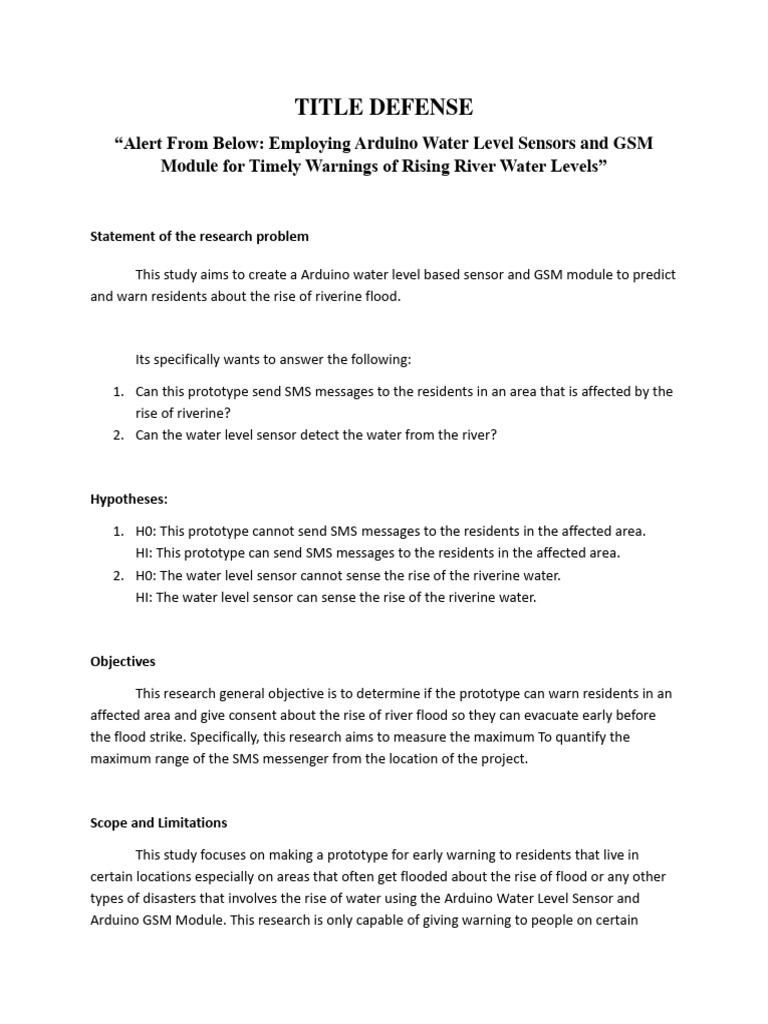 TITLE DEFENSE

“Alert From Below: Employing Arduino Water Level Sensors and GSM Module for Timely Warnings of Rising River Water Levels”

Statement of the research problem

This study aims to create a Arduino water level based sensor and GSM module to predict and warn residents about the rise of riverine flood.

Its specifically wants to answer the following:

1. Can this prototype send SMS messages to the residents in an area that is affected by the rise of riverine?
2. Can the water level sensor detect the water from the river?

Hypotheses:

1. H0: This prototype cannot send SMS messages to the residents in the affected area.
HI: This prototype can send SMS messages to the residents in the affected area.
2. H0: The water level sensor cannot sense the rise of the riverine water.
HI: The water level sensor can sense the rise of the riverine water.

Objectives

This research general objective is to determine if the prototype can warn residents in an affected area and give consent about the rise of river flood so they can evacuate early before the flood strike. Specifically, this research aims to measure the maximum To quantify the maximum range of the SMS messenger from the location of the project.

Scope and Limitations

This study focuses on making a prototype for early warning to residents that live in certain locations especially on areas that often get flooded about the rise of flood or any other types of disasters that involves the rise of water using the Arduino Water Level Sensor and Arduino GSM Module. This research is only capable of giving warning to people on certain